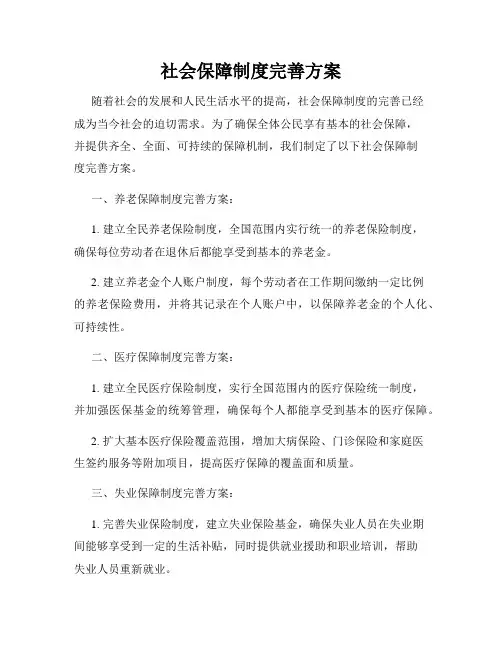 社会保障制度完善方案

随着社会的发展和人民生活水平的提高，社会保障制度的完善已经成为当今社会的迫切需求。为了确保全体公民享有基本的社会保障，并提供齐全、全面、可持续的保障机制，我们制定了以下社会保障制度完善方案。

一、养老保障制度完善方案：

1. 建立全民养老保险制度，全国范围内实行统一的养老保险制度，确保每位劳动者在退休后都能享受到基本的养老金。

2. 建立养老金个人账户制度，每个劳动者在工作期间缴纳一定比例的养老保险费用，并将其记录在个人账户中，以保障养老金的个人化、可持续性。

二、医疗保障制度完善方案：

1. 建立全民医疗保险制度，实行全国范围内的医疗保险统一制度，并加强医保基金的统筹管理，确保每个人都能享受到基本的医疗保障。

2. 扩大基本医疗保险覆盖范围，增加大病保险、门诊保险和家庭医生签约服务等附加项目，提高医疗保障的覆盖面和质量。

三、失业保障制度完善方案：

1. 完善失业保险制度，建立失业保险基金，确保失业人员在失业期间能够享受到一定的生活补贴，同时提供就业援助和职业培训，帮助失业人员重新就业。